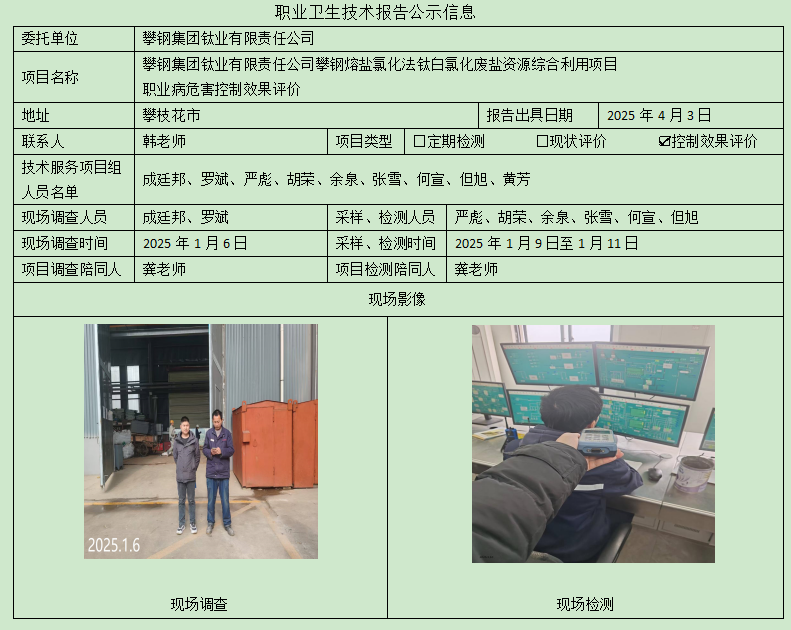 职业卫生技术报告公示信息

委托单位
攀钢集团钛业有限责任公司

项目名称
攀钢集团钛业有限责任公司攀钢熔盐氯化法钛白氯化废盐资源综合利用项目职业病危害控制效果评价

地址
攀枝花市
报告出具日期
2025年4月3日

联系人
韩老师
项目类型
☐定期检测 ☐现状评价 ☑控制效果评价

技术服务项目组人员名单
成廷邦、罗斌、严彪、胡荣、余泉、张雪、何宣、但旭、黄芳

现场调查人员
成廷邦、罗斌
采样、检测人员
严彪、胡荣、余泉、张雪、何宣、但旭

现场调查时间
2025年1月6日
采样、检测时间
2025年1月9日至1月11日

项目调查陪同人
龚老师
项目检测陪同人
龚老师

现场影像

2025.1.6

现场调查

现场检测